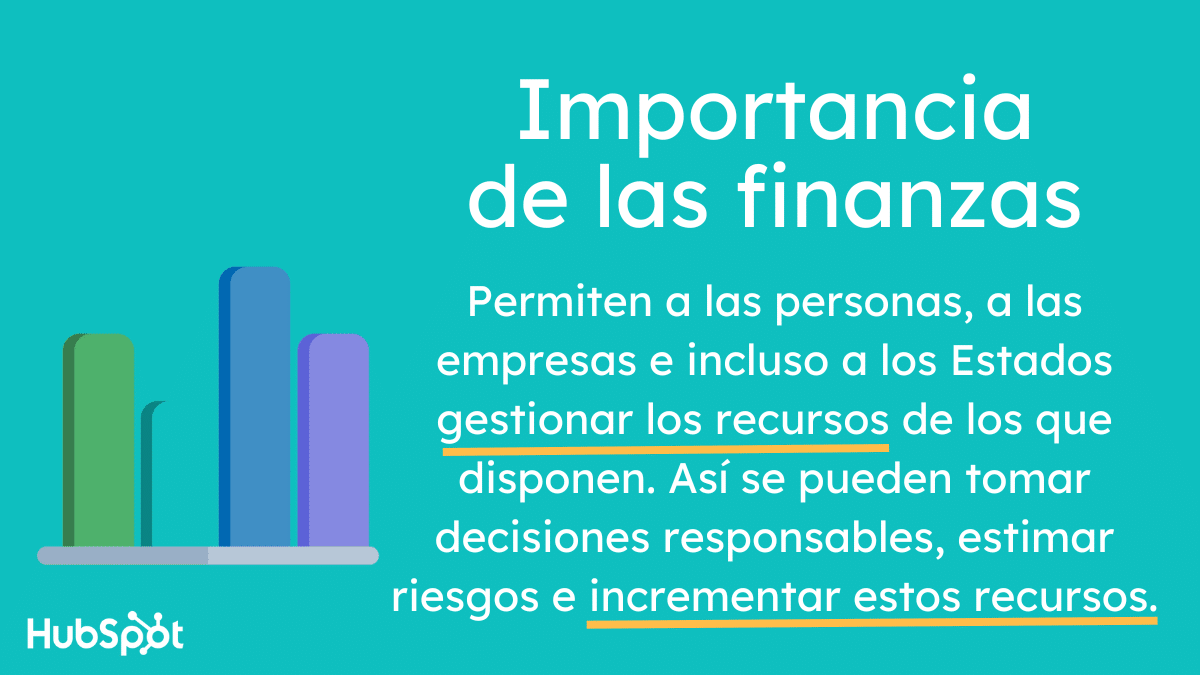 Importancia de las finanzas

Permiten a las personas, a las empresas e incluso a los Estados gestionar los recursos de los que disponen. Así se pueden tomar decisiones responsables, estimar riesgos e incrementar estos recursos.

HubSpot